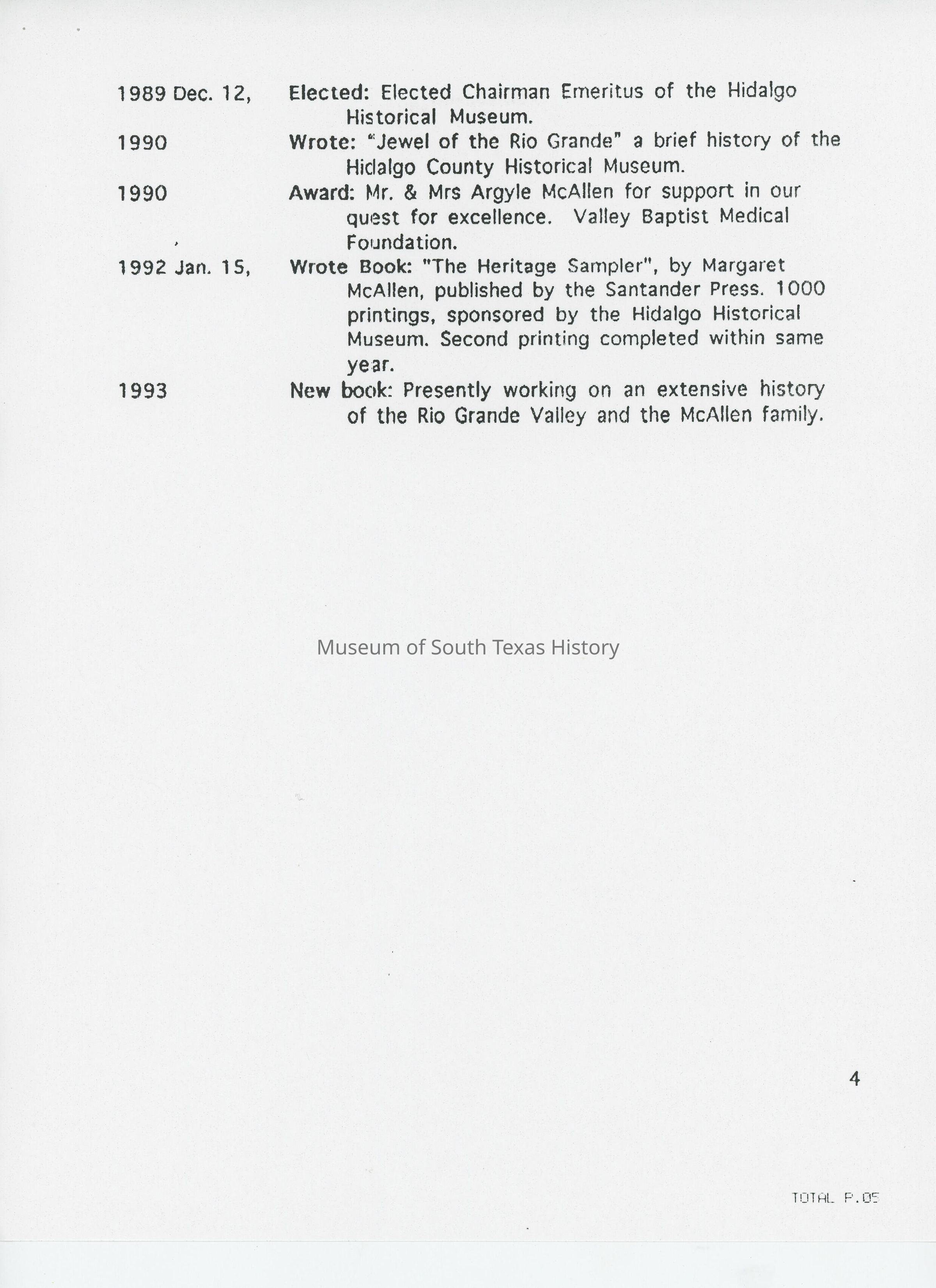 1989 Dec. 12, Elected: Elected Chairman Emeritus of the Hidalgo Historical Museum.

1990 Wrote: "Jewel of the Rio Grande" a brief history of the Hidalgo County Historical Museum.

1990 Award: Mr. & Mrs Argyle McAllen for support in our quest for excellence. Valley Baptist Medical Foundation.

1992 Jan. 15, Wrote Book: "The Heritage Sampler", by Margaret McAllen, published by the Santander Press. 1000 printings, sponsored by the Hidalgo Historical Museum. Second printing completed within same year.

1993 New book: Presently working on an extensive history of the Rio Grande Valley and the McAllen family.

Museum of South Texas History

4

TOTAL P.05